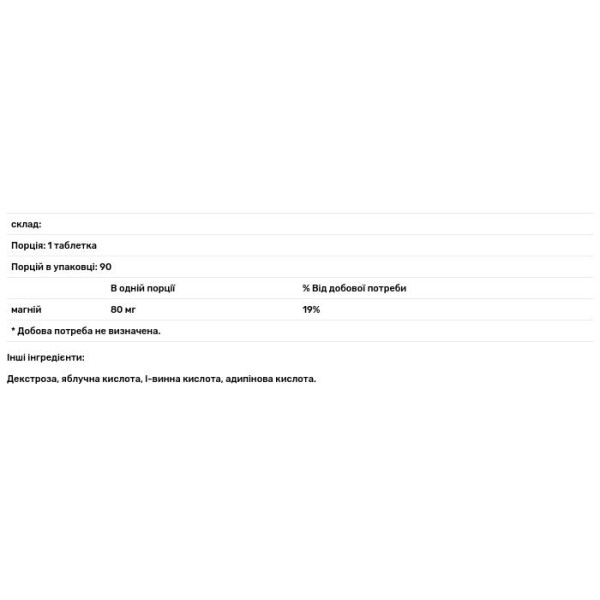 склад:

Порція: 1 таблетка

Порцій в упаковці: 90

|  | В одній порції | % Від добової потреби |
|---|---|---|
| магній | 80 мг | 19% |

* Добова потреба не визначена.

Інші інгредієнти:

Декстроза, яблучна кислота, l-винна кислота, адипінова кислота.